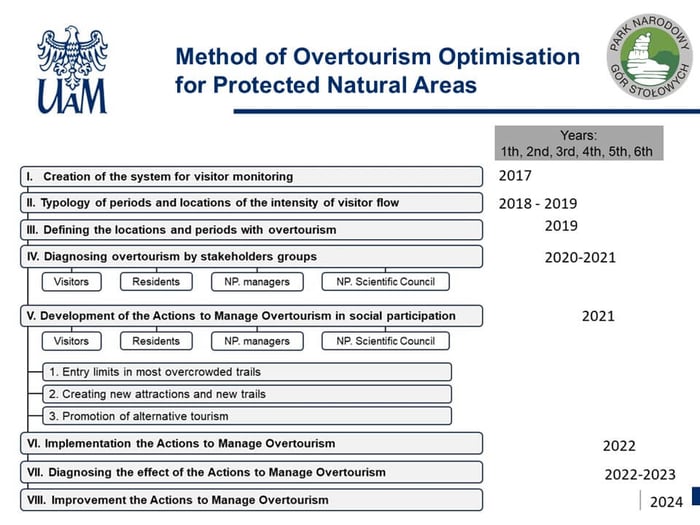 UAM

Method of Overtourism Optimisation for Protected Natural Areas

PARK NARODOWY GÓR STOŁOWYCH

Years:
1th, 2nd, 3rd, 4th, 5th, 6th

I. Creation of the system for visitor monitoring
2017

II. Typology of periods and locations of the intensity of visitor flow
2018 - 2019

III. Defining the locations and periods with overtourism
2019

IV. Diagnosing overtourism by stakeholders groups
2020-2021

Visitors
Residents
NP. managers
NP. Scientific Council

V. Development of the Actions to Manage Overtourism in social participation
2021

Visitors
Residents
NP. managers
NP. Scientific Council

1. Entry limits in most overcrowded trails
2. Creating new attractions and new trails
3. Promotion of alternative tourism

VI. Implementation the Actions to Manage Overtourism
2022

VII. Diagnosing the effect of the Actions to Manage Overtourism
2022-2023

VIII. Improvement the Actions to Manage Overtourism
2024